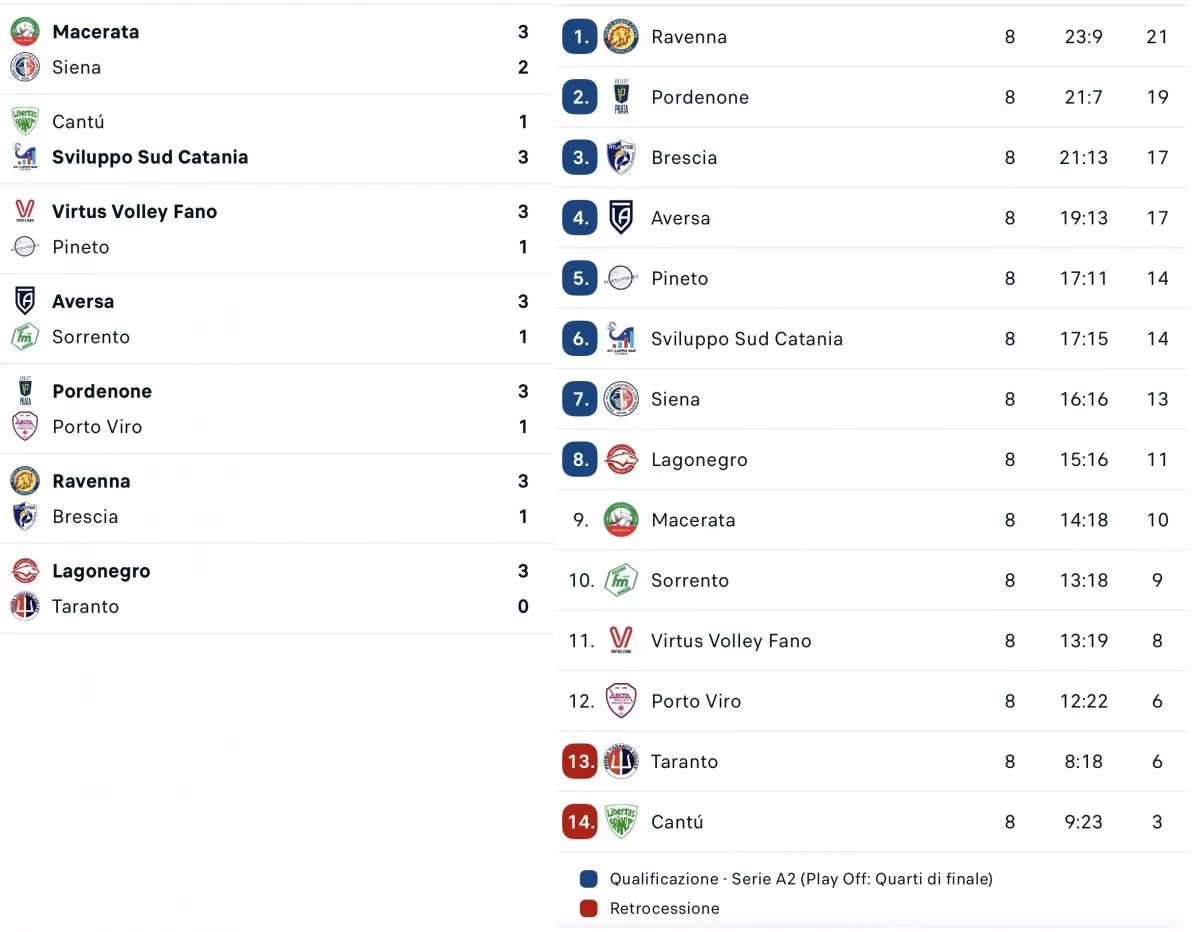 Macerata 3
Siena 2

Cantú 1
Sviluppo Sud Catania 3

Virtus Volley Fano 3
Pineto 1

Aversa 3
Sorrento 1

Pordenone 3
Porto Viro 1

Ravenna 3
Brescia 1

Lagonegro 3
Taranto 0

| | | | | |
|---|---|---|---|---|
| 1. | Ravenna | 8 | 23:9 | 21 |
| 2. | Pordenone | 8 | 21:7 | 19 |
| 3. | Brescia | 8 | 21:13 | 17 |
| 4. | Aversa | 8 | 19:13 | 17 |
| 5. | Pineto | 8 | 17:11 | 14 |
| 6. | Sviluppo Sud Catania | 8 | 17:15 | 14 |
| 7. | Siena | 8 | 16:16 | 13 |
| 8. | Lagonegro | 8 | 15:16 | 11 |
| 9. | Macerata | 8 | 14:18 | 10 |
| 10. | Sorrento | 8 | 13:18 | 9 |
| 11. | Virtus Volley Fano | 8 | 13:19 | 8 |
| 12. | Porto Viro | 8 | 12:22 | 6 |
| 13. | Taranto | 8 | 8:18 | 6 |
| 14. | Cantú | 8 | 9:23 | 3 |

Qualificazione - Serie A2 (Play Off: Quarti di finale)
Retrocessione